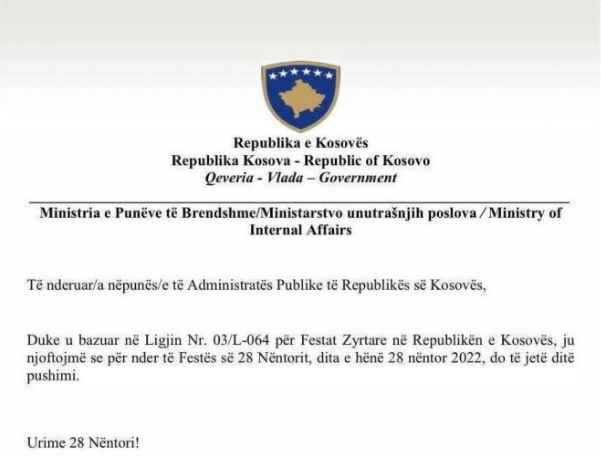 Republika e Kosovës
Republika Kosova - Republic of Kosovo
Qeveria - Vlada – Government

Ministria e Punëve të Brendshme/Ministarstvo unutrašnjih poslova / Ministry of Internal Affairs

Të nderuar/a nëpunës/e të Administratës Publike të Republikës së Kosovës,

Duke u bazuar në Ligjin Nr. 03/L-064 për Festat Zyrtare në Republikën e Kosovës, ju njoftojmë se për nder të Festës së 28 Nëntorit, dita e hënë 28 nëntor 2022, do të jetë ditë pushimi.

Urime 28 Nëntori!